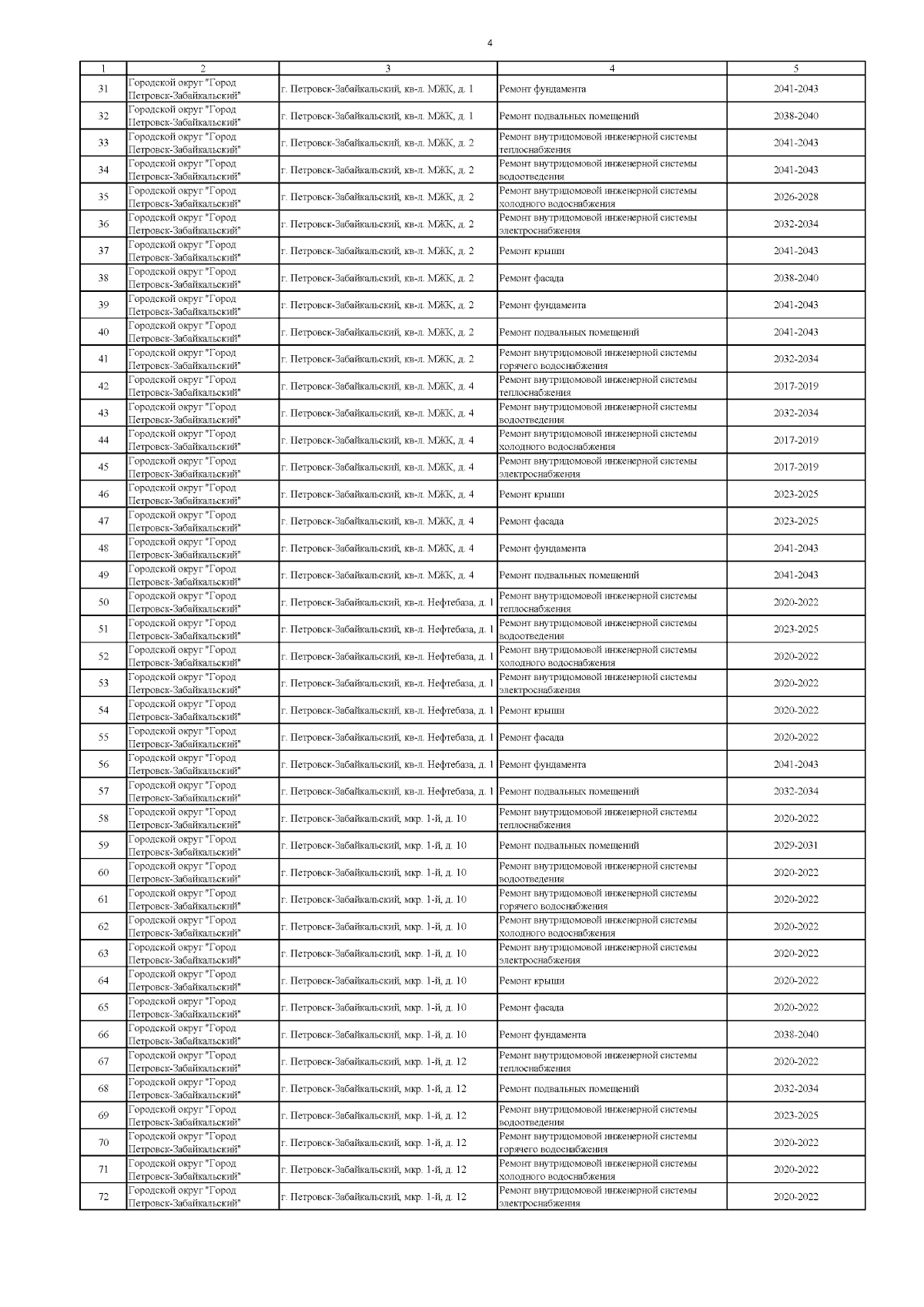 4

| 1 | 2 | 3 | 4 | 5 |
|---|---|---|---|---|
| 31 | Городской округ "Город Петровск-Забайкальский" | г. Петровск-Забайкальский, кв-л. МЖК, д. 1 | Ремонт фундамента | 2041-2043 |
| 32 | Городской округ "Город Петровск-Забайкальский" | г. Петровск-Забайкальский, кв-л. МЖК, д. 1 | Ремонт подвальных помещений | 2038-2040 |
| 33 | Городской округ "Город Петровск-Забайкальский" | г. Петровск-Забайкальский, кв-л. МЖК, д. 2 | Ремонт внутридомовой инженерной системы теплоснабжения | 2041-2043 |
| 34 | Городской округ "Город Петровск-Забайкальский" | г. Петровск-Забайкальский, кв-л. МЖК, д. 2 | Ремонт внутридомовой инженерной системы водоотведения | 2041-2043 |
| 35 | Городской округ "Город Петровск-Забайкальский" | г. Петровск-Забайкальский, кв-л. МЖК, д. 2 | Ремонт внутридомовой инженерной системы холодного водоснабжения | 2026-2028 |
| 36 | Городской округ "Город Петровск-Забайкальский" | г. Петровск-Забайкальский, кв-л. МЖК, д. 2 | Ремонт внутридомовой инженерной системы электроснабжения | 2032-2034 |
| 37 | Городской округ "Город Петровск-Забайкальский" | г. Петровск-Забайкальский, кв-л. МЖК, д. 2 | Ремонт крыши | 2041-2043 |
| 38 | Городской округ "Город Петровск-Забайкальский" | г. Петровск-Забайкальский, кв-л. МЖК, д. 2 | Ремонт фасада | 2038-2040 |
| 39 | Городской округ "Город Петровск-Забайкальский" | г. Петровск-Забайкальский, кв-л. МЖК, д. 2 | Ремонт фундамента | 2041-2043 |
| 40 | Городской округ "Город Петровск-Забайкальский" | г. Петровск-Забайкальский, кв-л. МЖК, д. 2 | Ремонт подвальных помещений | 2041-2043 |
| 41 | Городской округ "Город Петровск-Забайкальский" | г. Петровск-Забайкальский, кв-л. МЖК, д. 2 | Ремонт внутридомовой инженерной системы горячего водоснабжения | 2032-2034 |
| 42 | Городской округ "Город Петровск-Забайкальский" | г. Петровск-Забайкальский, кв-л. МЖК, д. 4 | Ремонт внутридомовой инженерной системы теплоснабжения | 2017-2019 |
| 43 | Городской округ "Город Петровск-Забайкальский" | г. Петровск-Забайкальский, кв-л. МЖК, д. 4 | Ремонт внутридомовой инженерной системы водоотведения | 2032-2034 |
| 44 | Городской округ "Город Петровск-Забайкальский" | г. Петровск-Забайкальский, кв-л. МЖК, д. 4 | Ремонт внутридомовой инженерной системы холодного водоснабжения | 2017-2019 |
| 45 | Городской округ "Город Петровск-Забайкальский" | г. Петровск-Забайкальский, кв-л. МЖК, д. 4 | Ремонт внутридомовой инженерной системы электроснабжения | 2017-2019 |
| 46 | Городской округ "Город Петровск-Забайкальский" | г. Петровск-Забайкальский, кв-л. МЖК, д. 4 | Ремонт крыши | 2023-2025 |
| 47 | Городской округ "Город Петровск-Забайкальский" | г. Петровск-Забайкальский, кв-л. МЖК, д. 4 | Ремонт фасада | 2023-2025 |
| 48 | Городской округ "Город Петровск-Забайкальский" | г. Петровск-Забайкальский, кв-л. МЖК, д. 4 | Ремонт фундамента | 2041-2043 |
| 49 | Городской округ "Город Петровск-Забайкальский" | г. Петровск-Забайкальский, кв-л. МЖК, д. 4 | Ремонт подвальных помещений | 2041-2043 |
| 50 | Городской округ "Город Петровск-Забайкальский" | г. Петровск-Забайкальский, кв-л. Нефтебаза, д. 1 | Ремонт внутридомовой инженерной системы теплоснабжения | 2020-2022 |
| 51 | Городской округ "Город Петровск-Забайкальский" | г. Петровск-Забайкальский, кв-л. Нефтебаза, д. 1 | Ремонт внутридомовой инженерной системы водоотведения | 2023-2025 |
| 52 | Городской округ "Город Петровск-Забайкальский" | г. Петровск-Забайкальский, кв-л. Нефтебаза, д. 1 | Ремонт внутридомовой инженерной системы холодного водоснабжения | 2020-2022 |
| 53 | Городской округ "Город Петровск-Забайкальский" | г. Петровск-Забайкальский, кв-л. Нефтебаза, д. 1 | Ремонт внутридомовой инженерной системы электроснабжения | 2020-2022 |
| 54 | Городской округ "Город Петровск-Забайкальский" | г. Петровск-Забайкальский, кв-л. Нефтебаза, д. 1 | Ремонт крыши | 2020-2022 |
| 55 | Городской округ "Город Петровск-Забайкальский" | г. Петровск-Забайкальский, кв-л. Нефтебаза, д. 1 | Ремонт фасада | 2020-2022 |
| 56 | Городской округ "Город Петровск-Забайкальский" | г. Петровск-Забайкальский, кв-л. Нефтебаза, д. 1 | Ремонт фундамента | 2041-2043 |
| 57 | Городской округ "Город Петровск-Забайкальский" | г. Петровск-Забайкальский, кв-л. Нефтебаза, д. 1 | Ремонт подвальных помещений | 2032-2034 |
| 58 | Городской округ "Город Петровск-Забайкальский" | г. Петровск-Забайкальский, мкр. 1-й, д. 10 | Ремонт внутридомовой инженерной системы теплоснабжения | 2020-2022 |
| 59 | Городской округ "Город Петровск-Забайкальский" | г. Петровск-Забайкальский, мкр. 1-й, д. 10 | Ремонт подвальных помещений | 2029-2031 |
| 60 | Городской округ "Город Петровск-Забайкальский" | г. Петровск-Забайкальский, мкр. 1-й, д. 10 | Ремонт внутридомовой инженерной системы водоотведения | 2020-2022 |
| 61 | Городской округ "Город Петровск-Забайкальский" | г. Петровск-Забайкальский, мкр. 1-й, д. 10 | Ремонт внутридомовой инженерной системы горячего водоснабжения | 2020-2022 |
| 62 | Городской округ "Город Петровск-Забайкальский" | г. Петровск-Забайкальский, мкр. 1-й, д. 10 | Ремонт внутридомовой инженерной системы холодного водоснабжения | 2020-2022 |
| 63 | Городской округ "Город Петровск-Забайкальский" | г. Петровск-Забайкальский, мкр. 1-й, д. 10 | Ремонт внутридомовой инженерной системы электроснабжения | 2020-2022 |
| 64 | Городской округ "Город Петровск-Забайкальский" | г. Петровск-Забайкальский, мкр. 1-й, д. 10 | Ремонт крыши | 2020-2022 |
| 65 | Городской округ "Город Петровск-Забайкальский" | г. Петровск-Забайкальский, мкр. 1-й, д. 10 | Ремонт фасада | 2020-2022 |
| 66 | Городской округ "Город Петровск-Забайкальский" | г. Петровск-Забайкальский, мкр. 1-й, д. 10 | Ремонт фундамента | 2038-2040 |
| 67 | Городской округ "Город Петровск-Забайкальский" | г. Петровск-Забайкальский, мкр. 1-й, д. 12 | Ремонт внутридомовой инженерной системы теплоснабжения | 2020-2022 |
| 68 | Городской округ "Город Петровск-Забайкальский" | г. Петровск-Забайкальский, мкр. 1-й, д. 12 | Ремонт подвальных помещений | 2032-2034 |
| 69 | Городской округ "Город Петровск-Забайкальский" | г. Петровск-Забайкальский, мкр. 1-й, д. 12 | Ремонт внутридомовой инженерной системы водоотведения | 2023-2025 |
| 70 | Городской округ "Город Петровск-Забайкальский" | г. Петровск-Забайкальский, мкр. 1-й, д. 12 | Ремонт внутридомовой инженерной системы горячего водоснабжения | 2020-2022 |
| 71 | Городской округ "Город Петровск-Забайкальский" | г. Петровск-Забайкальский, мкр. 1-й, д. 12 | Ремонт внутридомовой инженерной системы холодного водоснабжения | 2020-2022 |
| 72 | Городской округ "Город Петровск-Забайкальский" | г. Петровск-Забайкальский, мкр. 1-й, д. 12 | Ремонт внутридомовой инженерной системы электроснабжения | 2020-2022 |